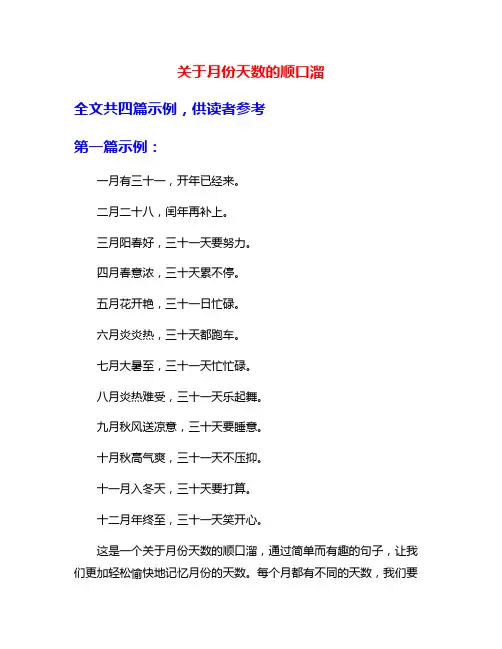 关于月份天数的顺口溜

全文共四篇示例，供读者参考

第一篇示例：

一月有三十一，开年已经来。

二月二十八，闰年再补上。

三月阳春好，三十一天要努力。

四月春意浓，三十天累不停。

五月花开艳，三十一日忙碌。

六月炎炎热，三十天都跑车。

七月大暑至，三十一天忙忙碌。

八月炎热难受，三十一天乐起舞。

九月秋风送凉意，三十天要睡意。

十月秋高气爽，三十一天不压抑。

十一月入冬天，三十天要打算。

十二月年终至，三十一天笑开心。

这是一个关于月份天数的顺口溜，通过简单而有趣的句子，让我们更加轻松愉快地记忆月份的天数。每个月都有不同的天数，我们要